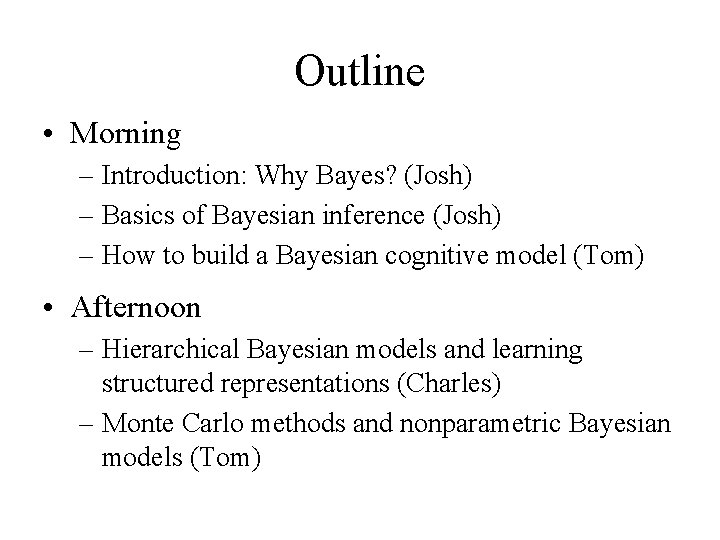 Outline

• Morning
– Introduction: Why Bayes? (Josh)
– Basics of Bayesian inference (Josh)
– How to build a Bayesian cognitive model (Tom)

• Afternoon
– Hierarchical Bayesian models and learning structured representations (Charles)
– Monte Carlo methods and nonparametric Bayesian models (Tom)